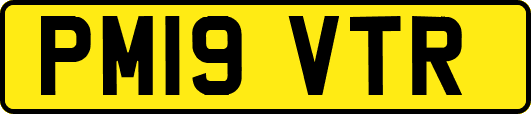 PM19 VTR